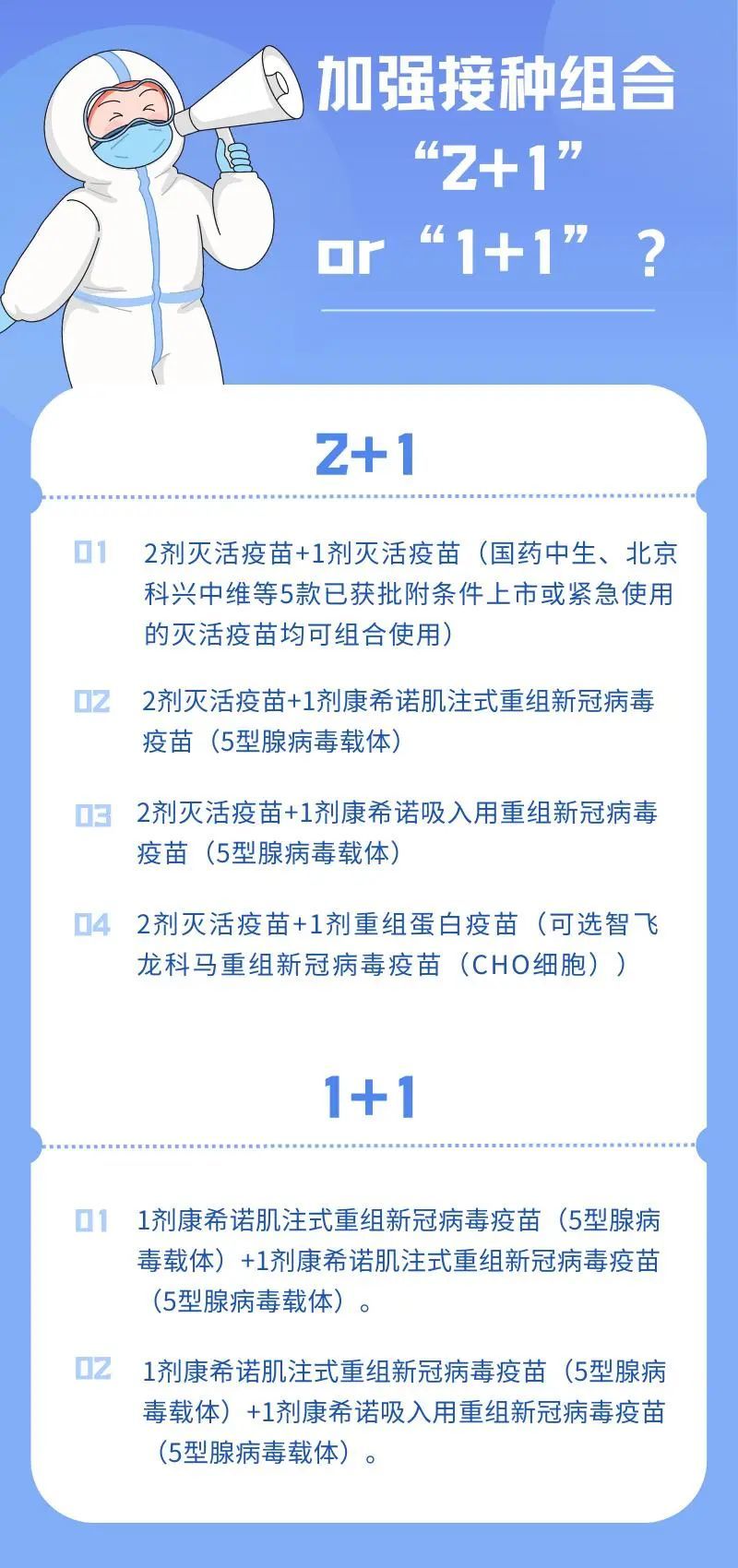 加强接种组合
“2+1”
or “1+1” ?

2+1

01 2剂灭活疫苗+1剂灭活疫苗（国药中生、北京科兴中维等5款已获批附条件上市或紧急使用的灭活疫苗均可组合使用）

02 2剂灭活疫苗+1剂康希诺肌注式重组新冠病毒疫苗（5型腺病毒载体）

03 2剂灭活疫苗+1剂康希诺吸入用重组新冠病毒疫苗（5型腺病毒载体）

04 2剂灭活疫苗+1剂重组蛋白疫苗（可选智飞龙科马重组新冠病毒疫苗（CHO细胞））

1+1

01 1剂康希诺肌注式重组新冠病毒疫苗（5型腺病毒载体）+1剂康希诺肌注式重组新冠病毒疫苗（5型腺病毒载体）。

02 1剂康希诺肌注式重组新冠病毒疫苗（5型腺病毒载体）+1剂康希诺吸入用重组新冠病毒疫苗（5型腺病毒载体）。